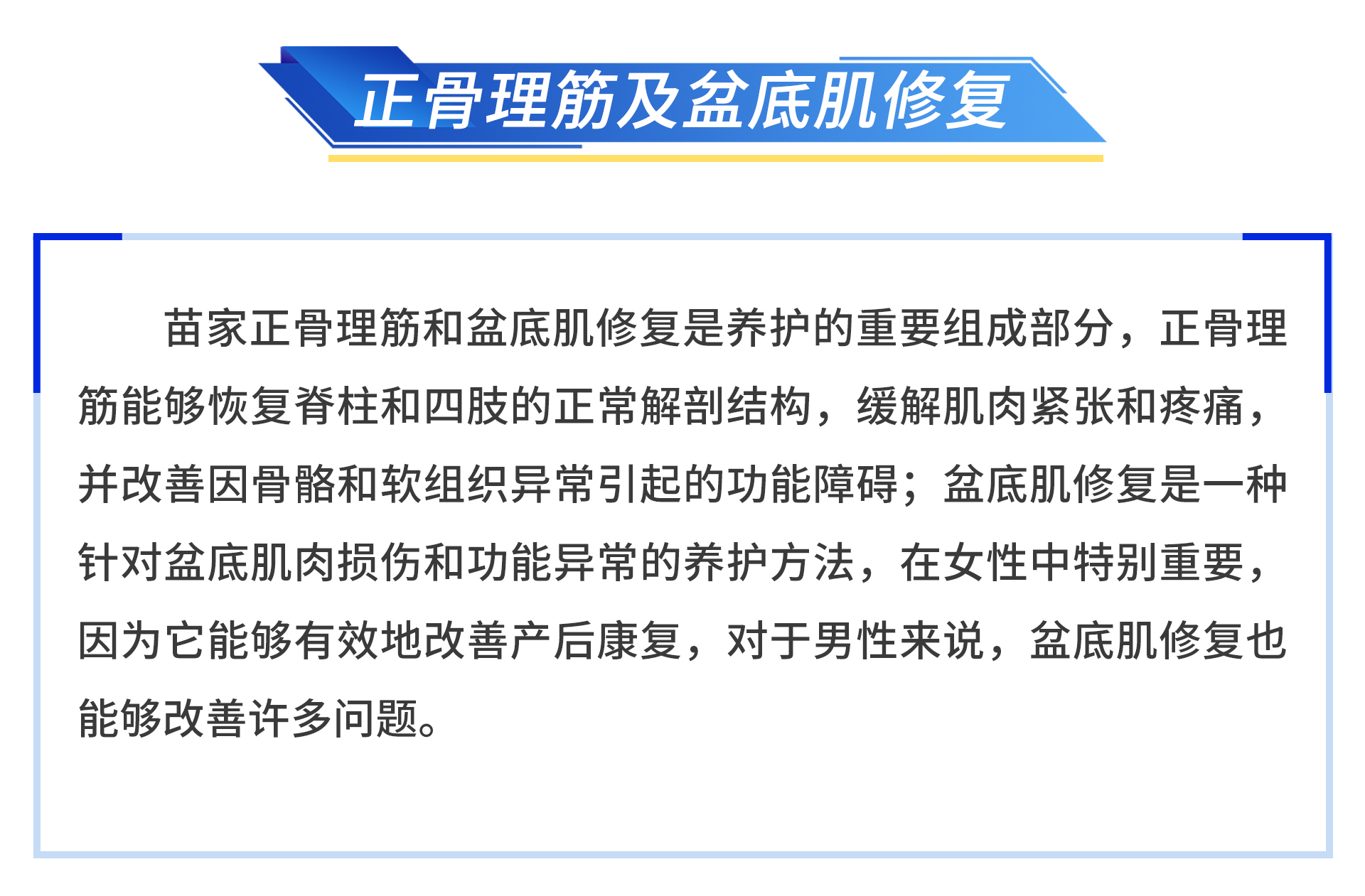 正骨理筋及盆底肌修复

苗家正骨理筋和盆底肌修复是养护的重要组成部分，正骨理筋能够恢复脊柱和四肢的正常解剖结构，缓解肌肉紧张和疼痛，并改善因骨骼和软组织异常引起的功能障碍；盆底肌修复是一种针对盆底肌肉损伤和功能异常的养护方法，在女性中特别重要，因为它能够有效地改善产后康复，对于男性来说，盆底肌修复也能够改善许多问题。